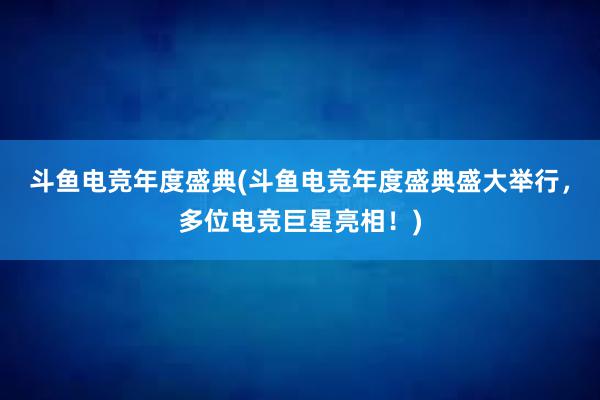 斗鱼电竞年度盛典(斗鱼电竞年度盛典盛大举行，多位电竞巨星亮相！)